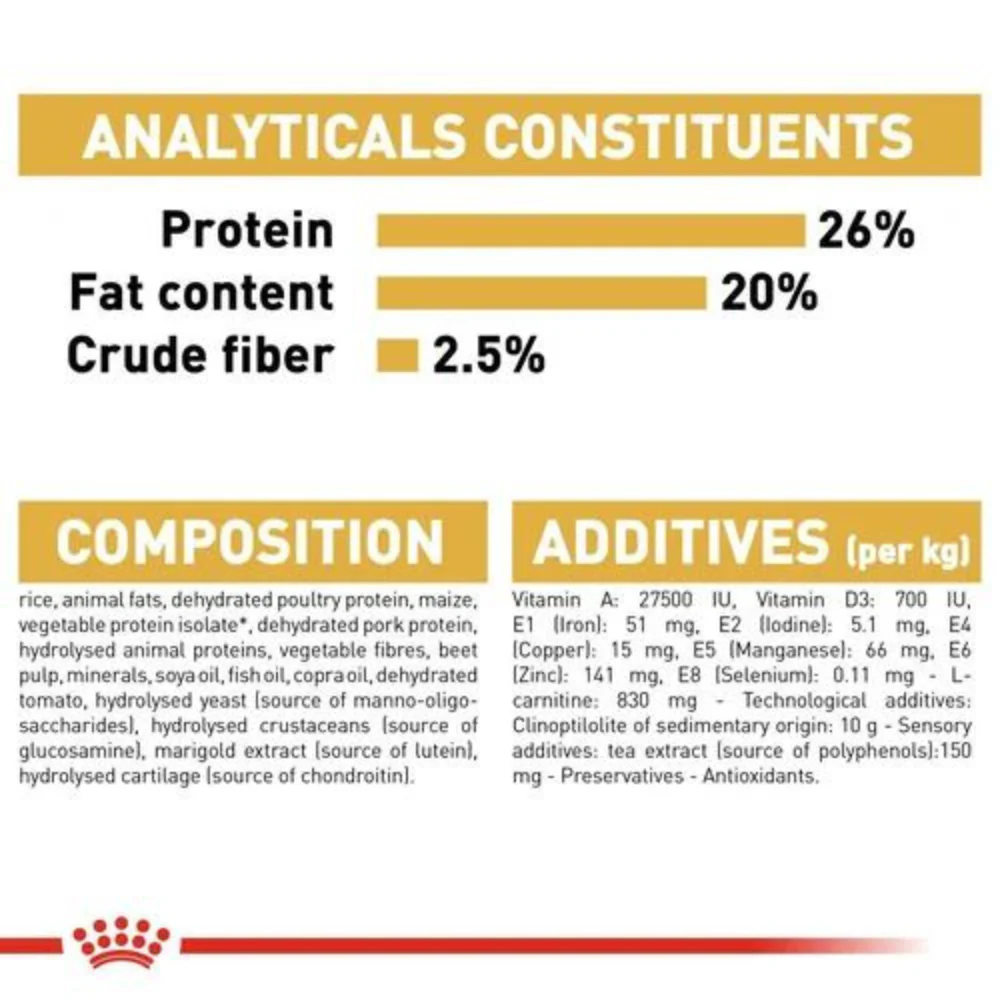 ANALYTICALS CONSTITUENTS

Protein 26%
Fat content 20%
Crude fiber 2.5%

COMPOSITION

rice, animal fats, dehydrated poultry protein, maize, vegetable protein isolate*, dehydrated pork protein, hydrolysed animal proteins, vegetable fibres, beet pulp, minerals, soya oil, fish oil, copra oil, dehydrated tomato, hydrolysed yeast (source of manno-oligo-saccharides), hydrolysed crustaceans (source of glucosamine), marigold extract (source of lutein), hydrolysed cartilage (source of chondroitin).

ADDITIVES (per kg)

Vitamin A: 27500 IU, Vitamin D3: 700 IU, E1 (Iron): 51 mg, E2 (Iodine): 5.1 mg, E4 (Copper): 15 mg, E5 (Manganese): 66 mg, E6 (Zinc): 141 mg, E8 (Selenium): 0.11 mg - L-carnitine: 830 mg - Technological additives: Clinoptilolite of sedimentary origin: 10 g - Sensory additives: tea extract (source of polyphenols):150 mg - Preservatives - Antioxidants.